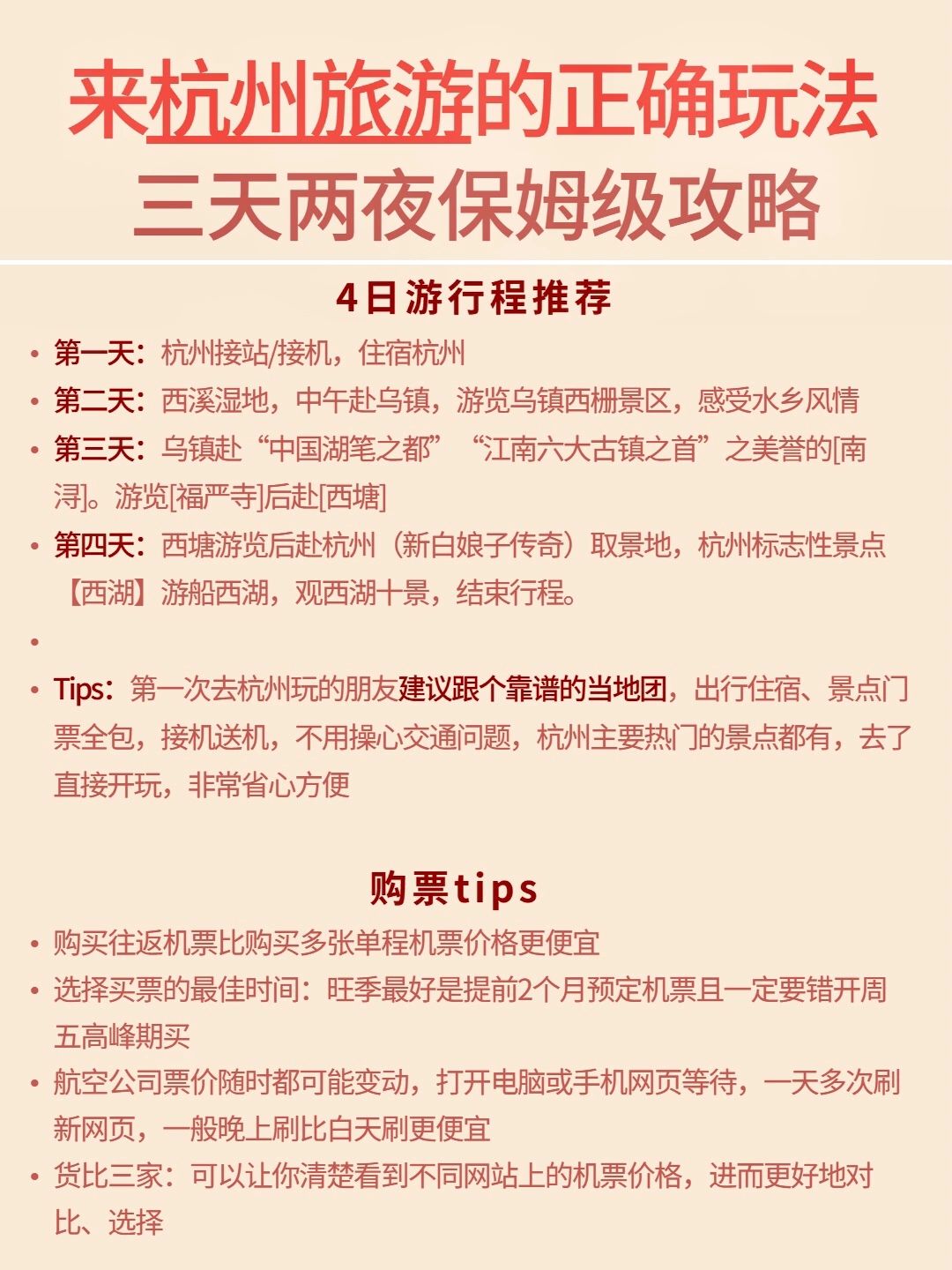 来杭州旅游的正确玩法
三天两夜保姆级攻略

4日游行程推荐

• 第一天：杭州接站/接机，住宿杭州
• 第二天：西溪湿地，中午赴乌镇，游览乌镇西栅景区，感受水乡风情
• 第三天：乌镇赴“中国湖笔之都”“江南六大古镇之首”之美誉的[南浔]。游览[福严寺]后赴[西塘]
• 第四天：西塘游览后赴杭州（新白娘子传奇）取景地，杭州标志性景点【西湖】游船西湖，观西湖十景，结束行程。
•
• Tips：第一次去杭州玩的朋友建议跟个靠谱的当地团，出行住宿、景点门票全包，接机送机，不用操心交通问题，杭州主要热门的景点都有，去了直接开玩，非常省心方便

购票tips

• 购买往返机票比购买多张单程机票价格更便宜
• 选择买票的最佳时间：旺季最好是提前2个月预定机票且一定要错开周五高峰期买
• 航空公司票价随时都可能变动，打开电脑或手机网页等待，一天多次刷新网页，一般晚上刷比白天刷更便宜
• 货比三家：可以让你清楚看到不同网站上的机票价格，进而更好地对比、选择